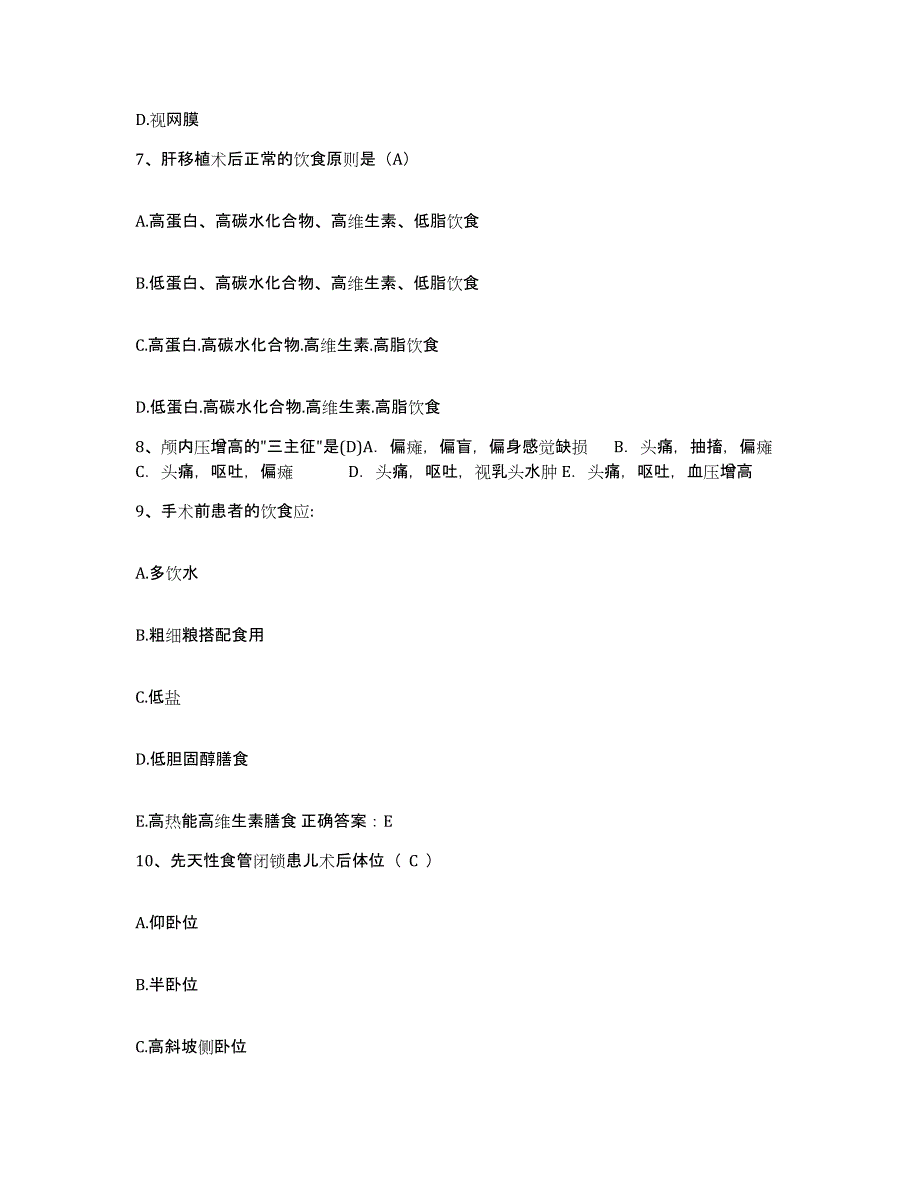 D.视网膜

7、肝移植术后正常的饮食原则是（A）

A.高蛋白、高碳水化合物、高维生素、低脂饮食

B.低蛋白、高碳水化合物、高维生素、低脂饮食

C.高蛋白.高碳水化合物.高维生素.高脂饮食

D.低蛋白.高碳水化合物.高维生素.高脂饮食

8、颅内压增高的"三主征"是(D)A. 偏瘫，偏盲，偏身感觉缺损 B. 头痛，抽搐，偏瘫 C. 头痛，呕吐，偏瘫 D. 头痛，呕吐，视乳头水肿 E. 头痛，呕吐，血压增高

9、手术前患者的饮食应:

A.多饮水

B.粗细粮搭配食用

C.低盐

D.低胆固醇膳食

E.高热能高维生素膳食 正确答案：E

10、先天性食管闭锁患儿术后体位（ C ）

A.仰卧位

B.半卧位

C.高斜坡侧卧位